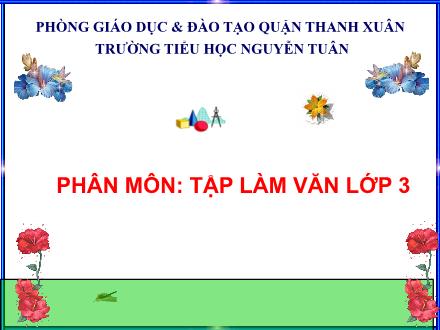 PHÒNG GIÁO DỤC & ĐÀO TẠO QUẬN THANH XUÂN
TRƯỜNG TIỂU HỌC NGUYỄN TUÂN

PHÂN MÔN: TẬP LÀM VĂN LỚP 3